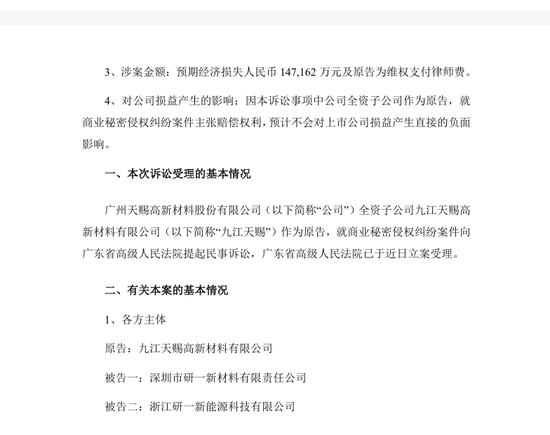 3、涉案金额：预期经济损失人民币 147,162 万元及原告为维权支付律师费。

4、对公司损益产生的影响：因本诉讼事项中公司全资子公司作为原告，就商业秘密侵权纠纷案件主张赔偿权利，预计不会对上市公司损益产生直接的负面影响。

一、本次诉讼受理的基本情况

广州天赐高新材料股份有限公司（以下简称“公司”）全资子公司九江天赐高新材料有限公司（以下简称“九江天赐”）作为原告，就商业秘密侵权纠纷案件向广东省高级人民法院提起民事诉讼，广东省高级人民法院已于近日立案受理。

二、有关本案的基本情况

1、各方主体

原告：九江天赐高新材料有限公司

被告一：深圳市研一新材料有限责任公司

被告二：浙江研一新能源科技有限公司